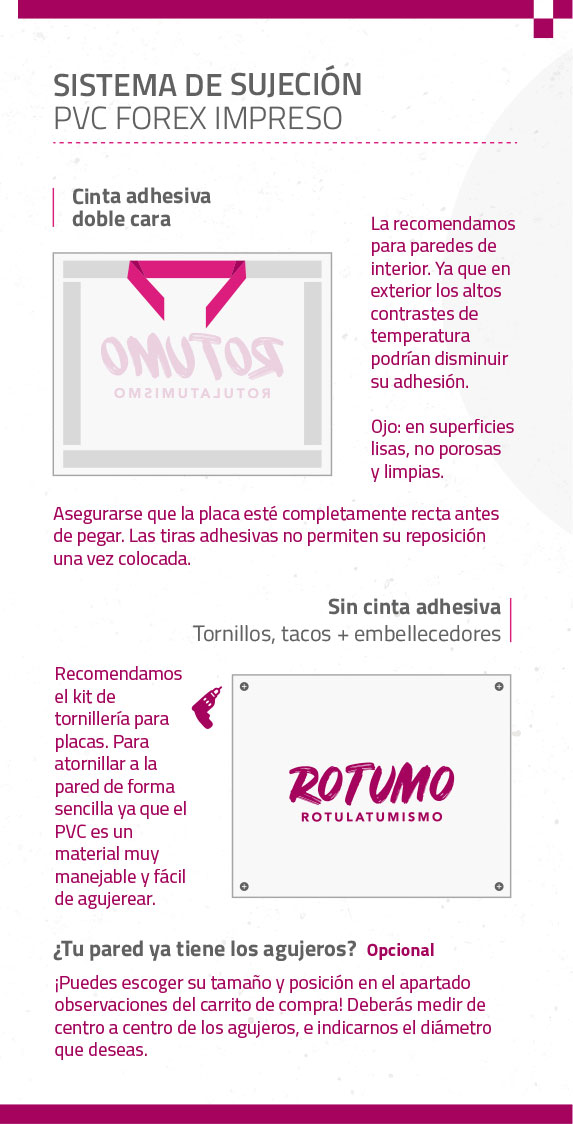 SISTEMA DE SUJECIÓN
PVC FOREX IMPRESO

Cinta adhesiva doble cara

ROTUMO
ROTULATUMISMO

La recomendamos para paredes de interior. Ya que en exterior los altos contrastes de temperatura podrían disminuir su adhesión.

Ojo: en superficies lisas, no porosas y limpias.

Asegurarse que la placa esté completamente recta antes de pegar. Las tiras adhesivas no permiten su reposición una vez colocada.

Sin cinta adhesiva
Tornillos, tacos + embellecedores

Recomendamos el kit de tornillería para placas. Para atornillar a la pared de forma sencilla ya que el PVC es un material muy manejable y fácil de agujerear.

ROTUMO
ROTULATUMISMO

¿Tu pared ya tiene los agujeros? Opcional

¡Puedes escoger su tamaño y posición en el apartado observaciones del carrito de compra! Deberás medir de centro a centro de los agujeros, e indicarnos el diámetro que deseas.